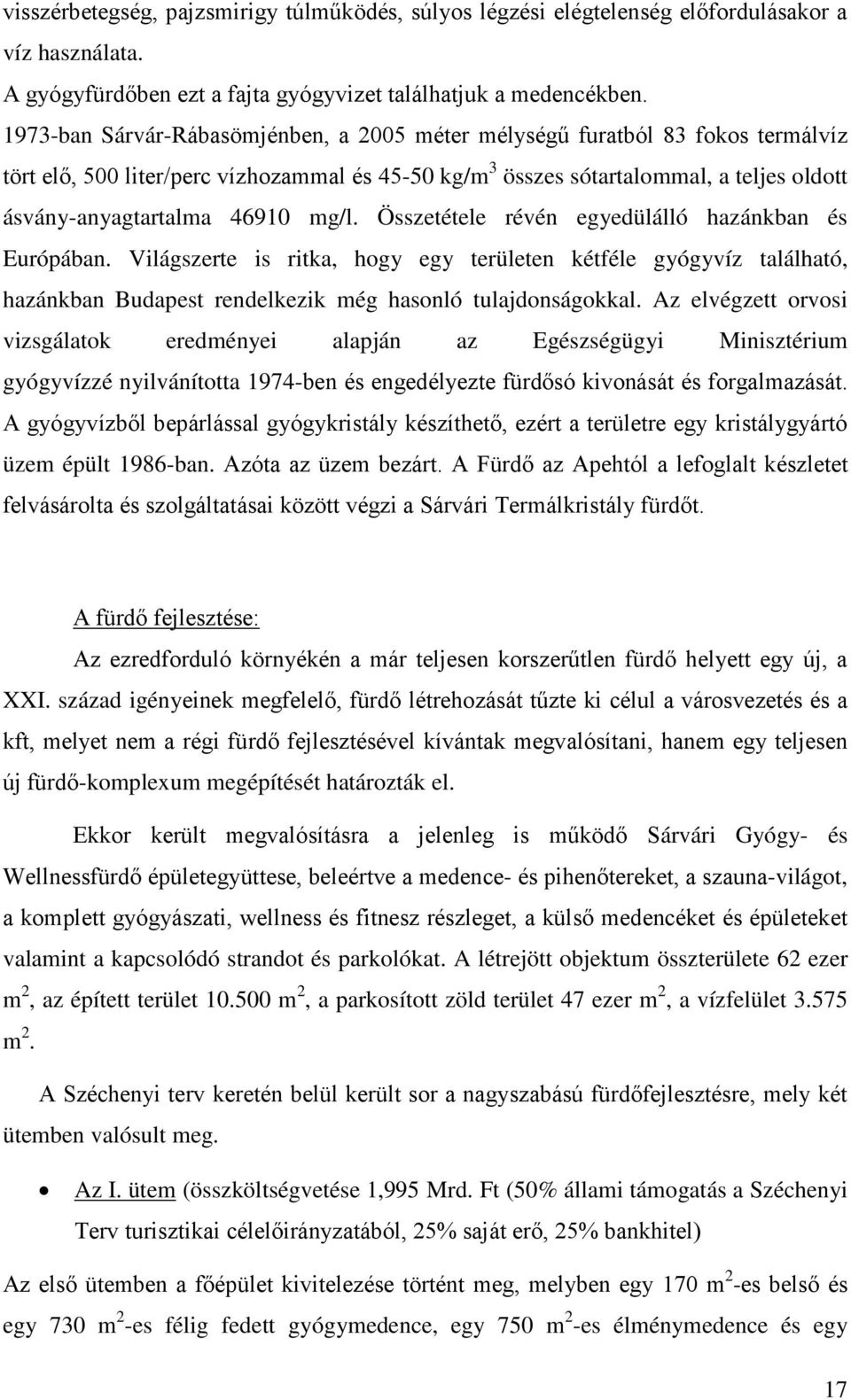 visszérbetegség, pajzsmirigy túlműködés, súlyos légzési elégtelenség előfordulásakor a víz használata.
A gyógyfürdőben ezt a fajta gyógyvizet találhatjuk a medencékben.
1973-ban Sárvár-Rábasömjénben, a 2005 méter mélységű furatból 83 fokos termálvíz tört elő, 500 liter/perc vízhozammal és 45-50 kg/m$^3$ összes sótartalommal, a teljes oldott ásvány-anyagtartalma 46910 mg/l. Összetétele révén egyedülálló hazánkban és Európában. Világszerte is ritka, hogy egy területen kétféle gyógyvíz található, hazánkban Budapest rendelkezik még hasonló tulajdonságokkal. Az elvégzett orvosi vizsgálatok eredményei alapján az Egészségügyi Minisztérium gyógyvízzé nyilvánította 1974-ben és engedélyezte fürdősó kivonását és forgalmazását. A gyógyvízből bepárlással gyógykristály készíthető, ezért a területre egy kristálygyártó üzem épült 1986-ban. Azóta az üzem bezárt. A Fürdő az Apehtól a lefoglalt készletet felvásárolta és szolgáltatásai között végzi a Sárvári Termálkristály fürdőt.

A fürdő fejlesztése:

Az ezredforduló környékén a már teljesen korszerűtlen fürdő helyett egy új, a XXI. század igényeinek megfelelő, fürdő létrehozását tűzte ki célul a városvezetés és a kft, melyet nem a régi fürdő fejlesztésével kívántak megvalósítani, hanem egy teljesen új fürdő-komplexum megépítését határozták el.

Ekkor került megvalósításra a jelenleg is működő Sárvári Gyógy- és Wellnessfürdő épületegyüttese, beleértve a medence- és pihenőtereket, a szauna-világot, a komplett gyógyászati, wellness és fitnesz részleget, a külső medencéket és épületeket valamint a kapcsolódó strandot és parkolókat. A létrejött objektum összterülete 62 ezer m$^2$, az épített terület 10.500 m$^2$, a parkosított zöld terület 47 ezer m$^2$, a vízfelület 3.575 m$^2$.

A Széchenyi terv keretén belül került sor a nagyszabású fürdőfejlesztésre, mely két ütemben valósult meg.

• Az I. ütem (összköltségvetése 1,995 Mrd. Ft (50% állami támogatás a Széchenyi Terv turisztikai célelőirányzatából, 25% saját erő, 25% bankhitel)

Az első ütemben a főépület kivitelezése történt meg, melyben egy 170 m$^2$-es belső és egy 730 m$^2$-es félig fedett gyógymedence, egy 750 m$^2$-es élménymedence és egy

17